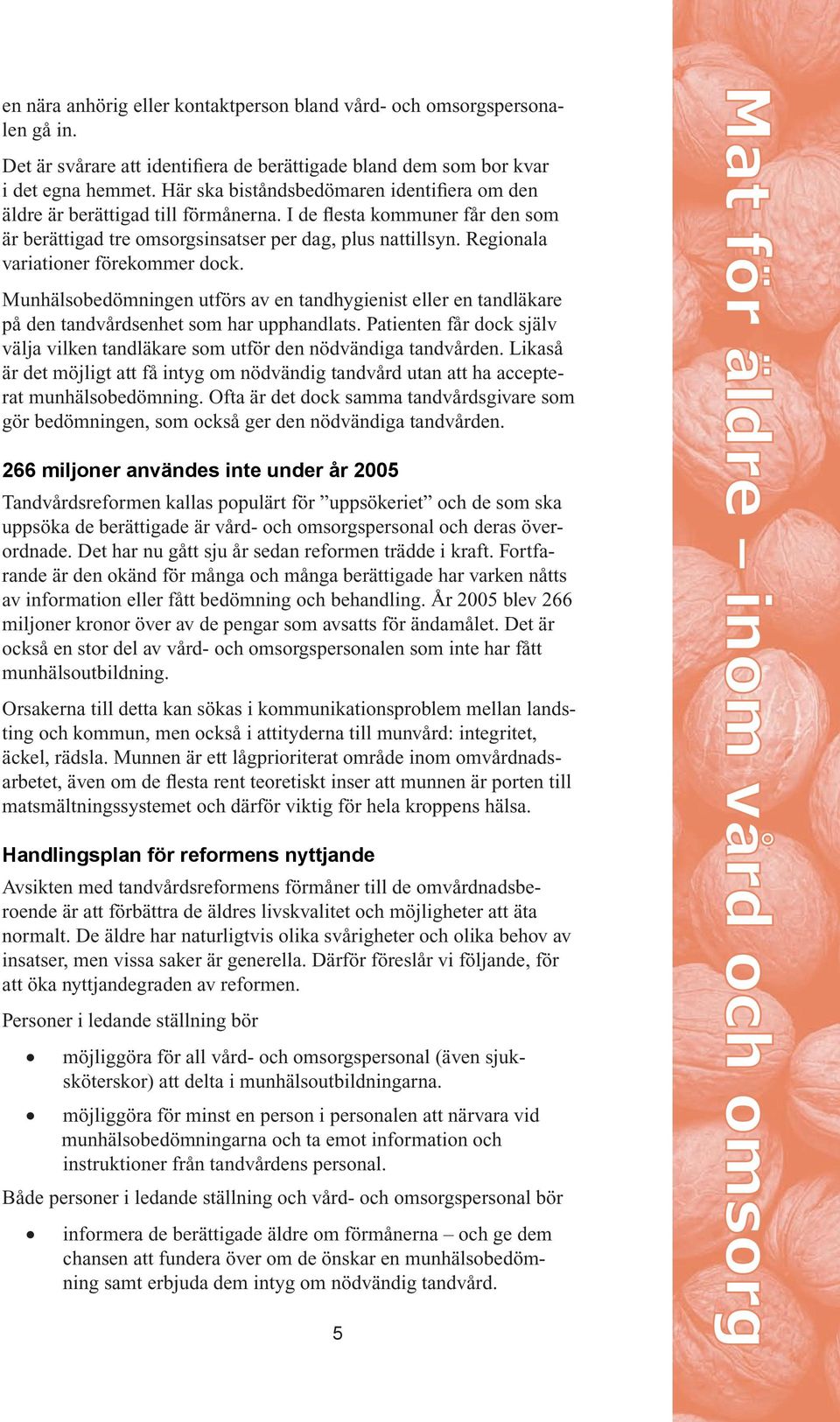 en nära anhörig eller kontaktperson bland vård- och omsorgspersonalen gå in.

Det är svårare att identifiera de berättigade bland dem som bor kvar i det egna hemmet. Här ska biståndsbedömaren identifiera om den äldre är berättigad till förmånerna. I de flesta kommuner får den som är berättigad tre omsorgsinsatser per dag, plus nattillsyn. Regionala variationer förekommer dock.

Munhälsobedömningen utförs av en tandhygienist eller en tandläkare på den tandvårdsenhet som har upphandlats. Patienten får dock själv välja vilken tandläkare som utför den nödvändiga tandvården. Likaså är det möjligt att få intyg om nödvändig tandvård utan att ha accepterat munhälsobedömning. Ofta är det dock samma tandvårdsgivare som gör bedömningen, som också ger den nödvändiga tandvården.

266 miljoner användes inte under år 2005

Tandvårdsreformen kallas populärt för ”uppsökeriet” och de som ska uppsöka de berättigade är vård- och omsorgspersonal och deras överordnade. Det har nu gått sju år sedan reformen trädde i kraft. Fortfarande är den okänd för många och många berättigade har varken nåtts av information eller fått bedömning och behandling. År 2005 blev 266 miljoner kronor över av de pengar som avsatts för ändamålet. Det är också en stor del av vård- och omsorgspersonalen som inte har fått munhälsoutbildning.

Orsakerna till detta kan sökas i kommunikationsproblem mellan landsting och kommun, men också i attityderna till munvård: integritet, äckel, rädsla. Munnen är ett lågprioriterat område inom omvårdnadsarbetet, även om de flesta rent teoretiskt inser att munnen är porten till matsmältningssystemet och därför viktig för hela kroppens hälsa.

Handlingsplan för reformens nyttjande

Avsikten med tandvårdsreformens förmåner till de omvårdnadsberoende är att förbättra de äldres livskvalitet och möjligheter att äta normalt. De äldre har naturligtvis olika svårigheter och olika behov av insatser, men vissa saker är generella. Därför föreslår vi följande, för att öka nyttjandegraden av reformen.

Personer i ledande ställning bör

• möjliggöra för all vård- och omsorgspersonal (även sjuksköterskor) att delta i munhälsoutbildningarna.

• möjliggöra för minst en person i personalen att närvara vid munhälsobedömningarna och ta emot information och instruktioner från tandvårdens personal.

Både personer i ledande ställning och vård- och omsorgspersonal bör

• informera de berättigade äldre om förmånerna – och ge dem chansen att fundera över om de önskar en munhälsobedömning samt erbjuda dem intyg om nödvändig tandvård.

5

Mat för äldre – inom vård och omsorg